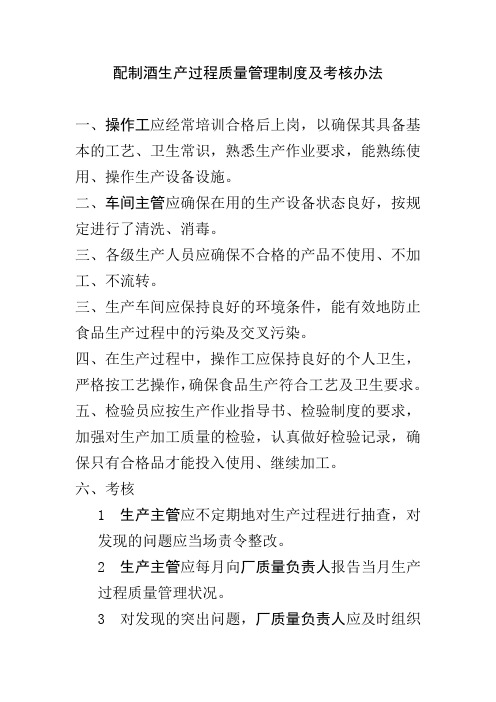 配制酒生产过程质量管理制度及考核办法

一、操作工应经常培训合格后上岗，以确保其具备基本的工艺、卫生常识，熟悉生产作业要求，能熟练使用、操作生产设备设施。

二、车间主管应确保在用的生产设备状态良好，按规定进行了清洗、消毒。

三、各级生产人员应确保不合格的产品不使用、不加工、不流转。

三、生产车间应保持良好的环境条件，能有效地防止食品生产过程中的污染及交叉污染。

四、在生产过程中，操作工应保持良好的个人卫生，严格按工艺操作，确保食品生产符合工艺及卫生要求。

五、检验员应按生产作业指导书、检验制度的要求，加强对生产加工质量的检验，认真做好检验记录，确保只有合格品才能投入使用、继续加工。

六、考核

1 生产主管应不定期地对生产过程进行抽查，对发现的问题应当场责令整改。

2 生产主管应每月向厂质量负责人报告当月生产过程质量管理状况。

3 对发现的突出问题，厂质量负责人应及时组织